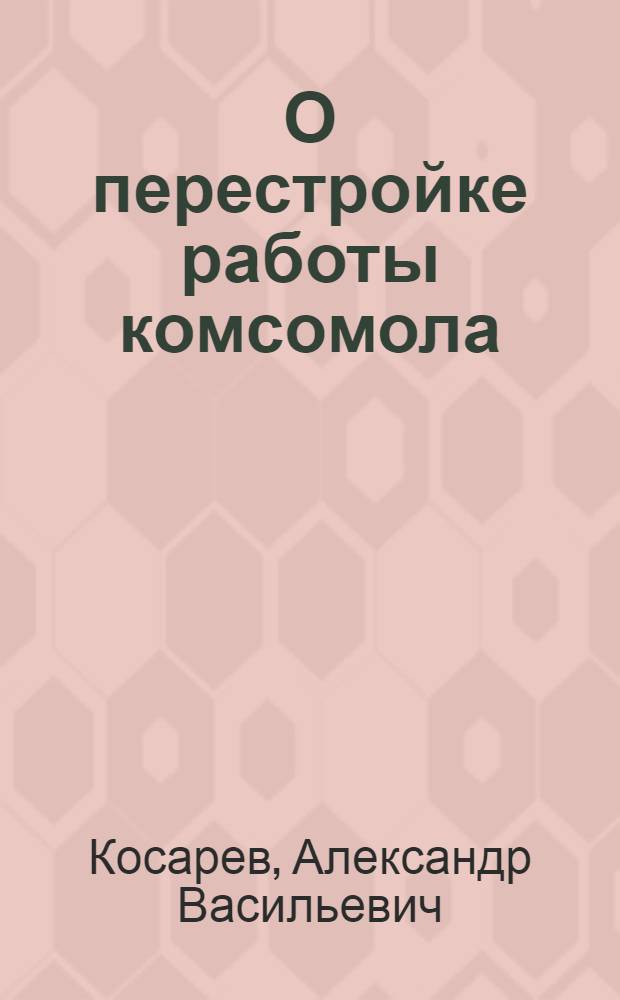 О перестройке работы комсомола

Косарев, Александр Васильевич